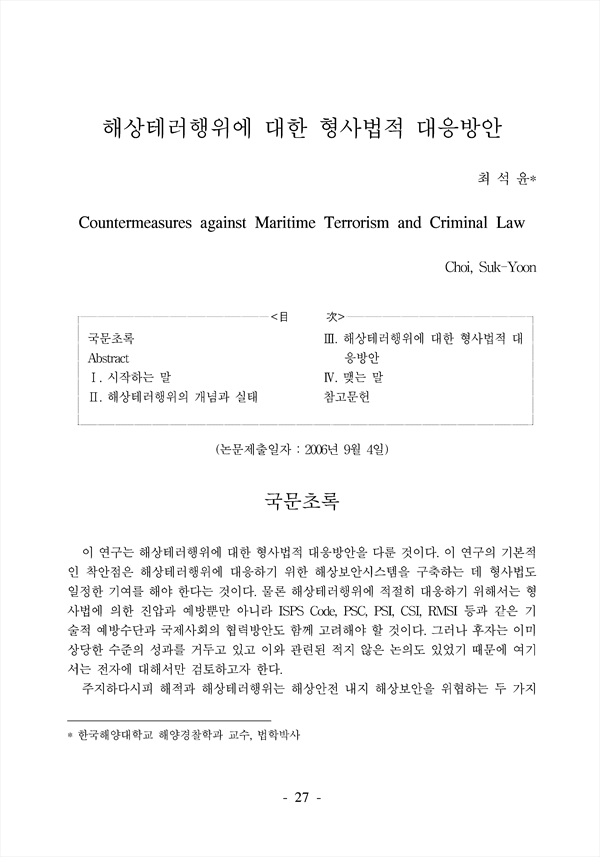 해상테러행위에 대한 형사법적 대응방안

최 석 윤*

Countermeasures against Maritime Terrorism and Criminal Law

Choi, Suk-Yoon

<目 次>

국문초록
Abstract
Ⅰ. 시작하는 말
Ⅱ. 해상테러행위의 개념과 실태

Ⅲ. 해상테러행위에 대한 형사법적 대응방안
Ⅳ. 맺는 말
참고문헌

(논문제출일자 : 2006년 9월 4일)

국문초록

이 연구는 해상테러행위에 대한 형사법적 대응방안을 다룬 것이다. 이 연구의 기본적인 착안점은 해상테러행위에 대응하기 위한 해상보안시스템을 구축하는 데 형사법도 일정한 기여를 해야 한다는 것이다. 물론 해상테러행위에 적절히 대응하기 위해서는 형사법에 의한 진압과 예방뿐만 아니라 ISPS Code, PSC, PSI, CSI, RMSI 등과 같은 기술적 예방수단과 국제사회의 협력방안도 함께 고려해야 할 것이다. 그러나 후자는 이미 상당한 수준의 성과를 거두고 있고 이와 관련된 적지 않은 논의도 있었기 때문에 여기서는 전자에 대해서만 검토하고자 한다.

주지하다시피 해적과 해상테러행위는 해상안전 내지 해상보안을 위협하는 두 가지

* 한국해양대학교 해양경찰학과 교수, 법학박사

- 27 -